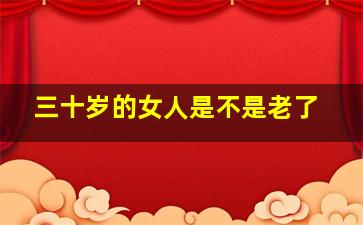 三十岁的女人是不是老了